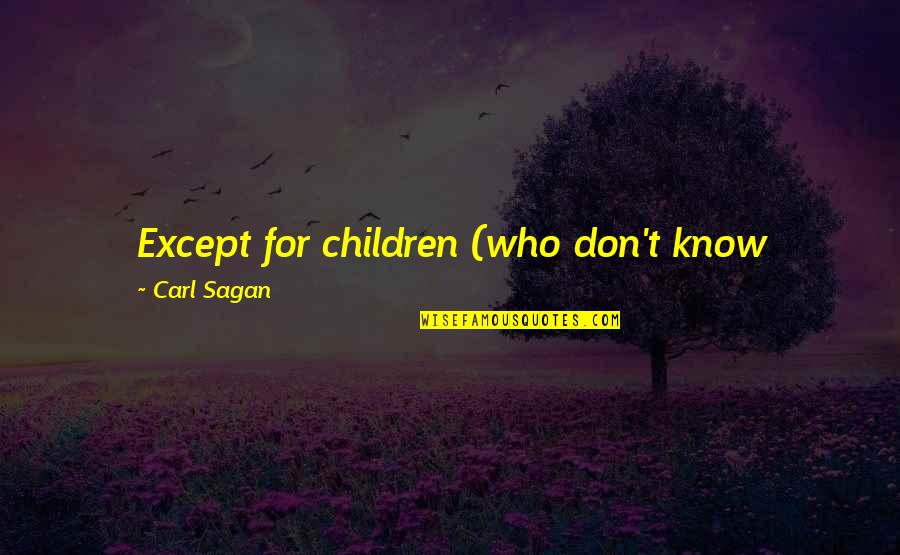 Except for children (who don't know

~ Carl Sagan

WISEFAMOUSQUOTES.COM